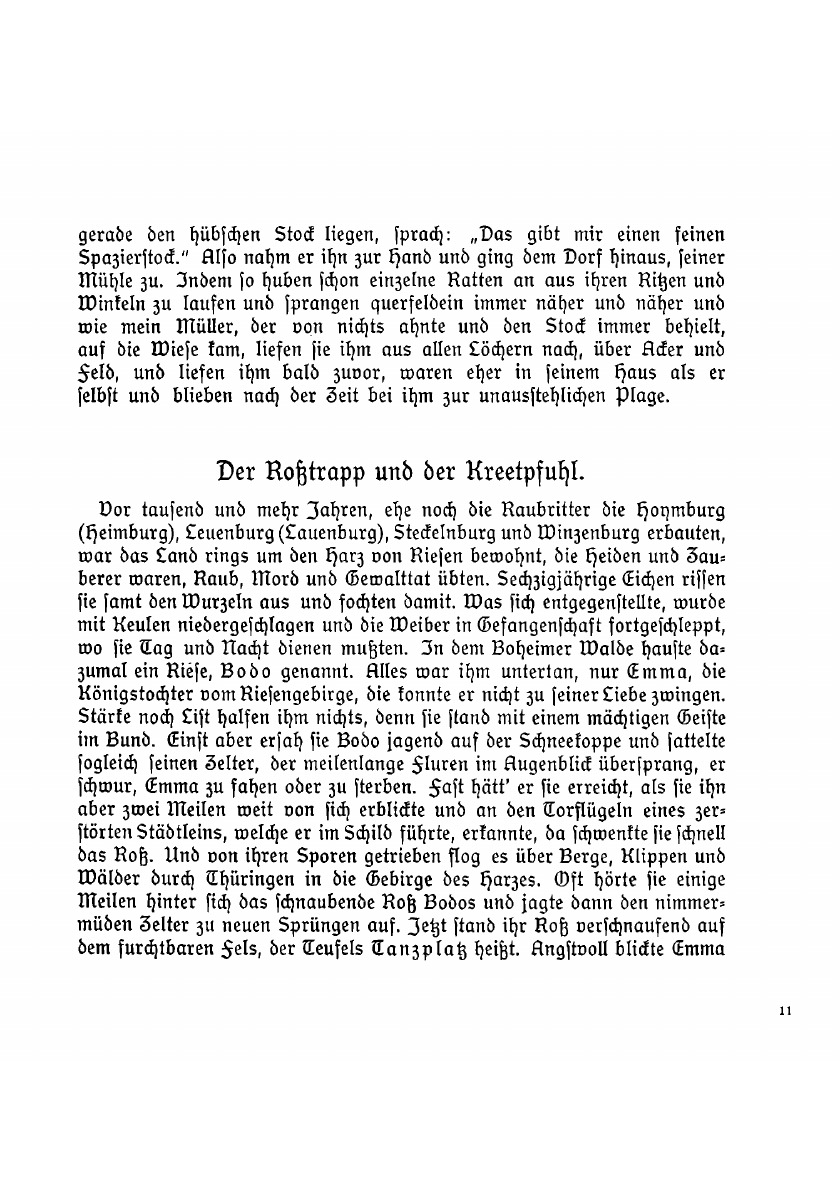 gerade den hübschen Stock liegen, sprach: „Das gibt mir einen feinen Spazierstock." Also nahm er ihn zur Hand und ging dem Dorf hinaus, seiner Mühle zu. Indem so huben schon einzelne Ratten an aus ihren Ritzen und Winkeln zu laufen und sprangen querfeldein immer näher und näher und wie mein Müller, der von nichts ahnte und den Stock immer behielt, auf die Wiese kam, liefen sie ihm aus allen Löchern nach, über Acker und Feld, und liefen ihm bald zuvor, waren eher in seinem Haus als er selbst und blieben nach der Zeit bei ihm zur unausstehlichen Plage.

Der Roßtrapp und der Kreetpfuhl.

Vor tausend und mehr Jahren, ehe noch die Raubritter die Hoymburg (Heimburg), Leuenburg (Lauenburg), Steckelnburg und Winzenburg erbauten, war das Land rings um den Harz von Riesen bewohnt, die Heiden und Zauberer waren, Raub, Mord und Gewalttat übten. Sechzigjährige Eichen rissen sie samt den Wurzeln aus und fochten damit. Was sich entgegenstellte, wurde mit Keulen niedergeschlagen und die Weiber in Gefangenschaft fortgeschleppt, wo sie Tag und Nacht dienen mußten. In dem Boheimer Walde hauste dazumal ein Riese, Bodo genannt. Alles war ihm untertan, nur Emma, die Königstochter vom Riesengebirge, die konnte er nicht zu seiner Liebe zwingen. Stärke noch List halfen ihm nichts, denn sie stand mit einem mächtigen Geiste im Bund. Einst aber ersah sie Bodo jagend auf der Schneekoppe und sattelte sogleich seinen Zelter, der meilenlange Fluren im Augenblick übersprang, er schwur, Emma zu fahen oder zu sterben. Fast hätt' er sie erreicht, als sie ihn aber zwei Meilen weit von sich erblickte und an den Torflügeln eines zerstörten Städtleins, welche er im Schild führte, erkannte, da schwenkte sie schnell das Roß. Und von ihren Sporen getrieben flog es über Berge, Klippen und Wälder durch Thüringen in die Gebirge des Harzes. Oft hörte sie einige Meilen hinter sich das schnaubende Roß Bodos und jagte dann den nimmermüden Zelter zu neuen Sprüngen auf. Jetzt stand ihr Roß verschnaufend auf dem furchtbaren Fels, der Teufels Tanzplatz heißt. Angstvoll blickte Emma

11